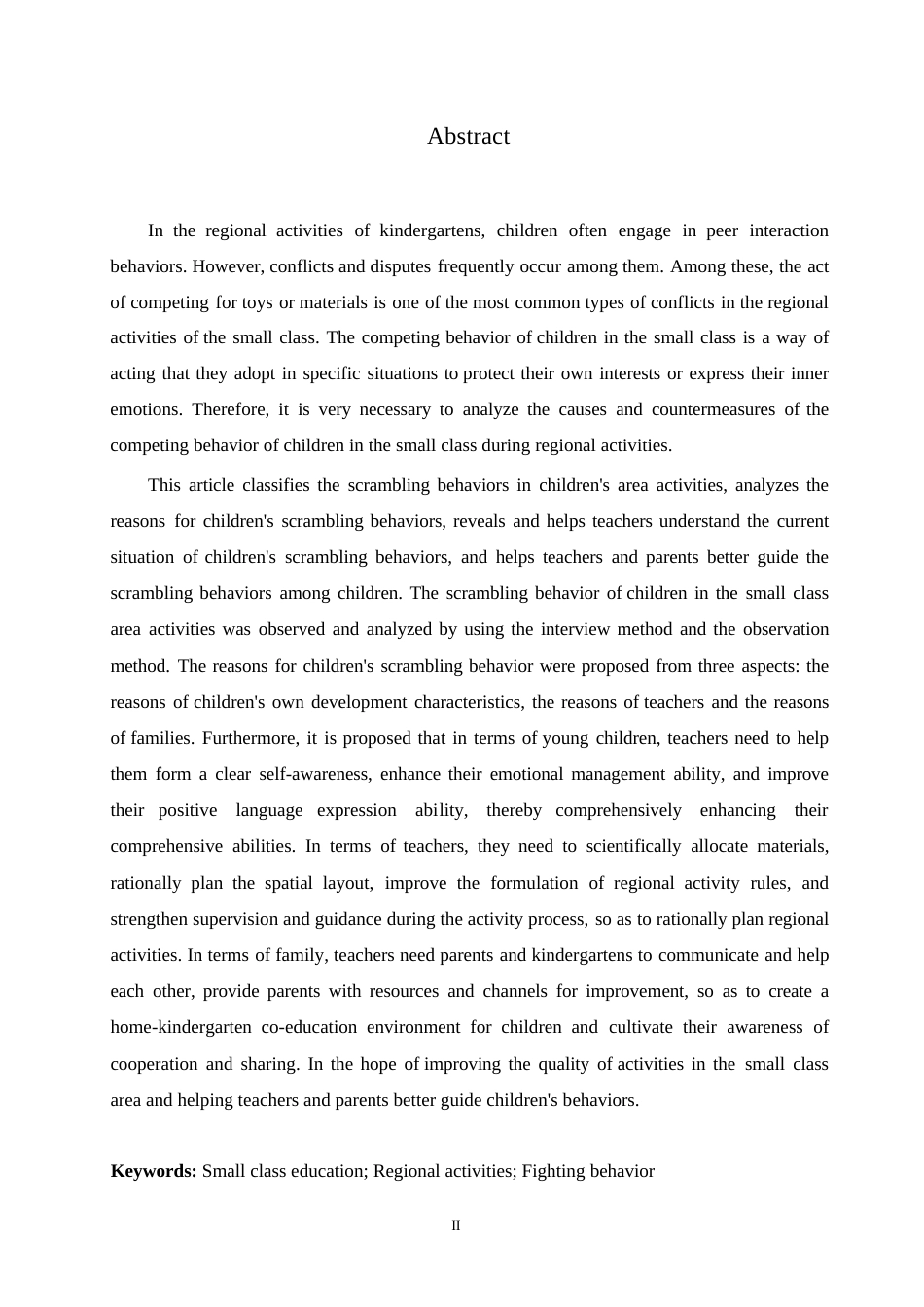 Abstract

In the regional activities of kindergartens, children often engage in peer interaction behaviors. However, conflicts and disputes frequently occur among them. Among these, the act of competing for toys or materials is one of the most common types of conflicts in the regional activities of the small class. The competing behavior of children in the small class is a way of acting that they adopt in specific situations to protect their own interests or express their inner emotions. Therefore, it is very necessary to analyze the causes and countermeasures of the competing behavior of children in the small class during regional activities.

This article classifies the scrambling behaviors in children's area activities, analyzes the reasons for children's scrambling behaviors, reveals and helps teachers understand the current situation of children's scrambling behaviors, and helps teachers and parents better guide the scrambling behaviors among children. The scrambling behavior of children in the small class area activities was observed and analyzed by using the interview method and the observation method. The reasons for children's scrambling behavior were proposed from three aspects: the reasons of children's own development characteristics, the reasons of teachers and the reasons of families. Furthermore, it is proposed that in terms of young children, teachers need to help them form a clear self-awareness, enhance their emotional management ability, and improve their positive language expression ability, thereby comprehensively enhancing their comprehensive abilities. In terms of teachers, they need to scientifically allocate materials, rationally plan the spatial layout, improve the formulation of regional activity rules, and strengthen supervision and guidance during the activity process, so as to rationally plan regional activities. In terms of family, teachers need parents and kindergartens to communicate and help each other, provide parents with resources and channels for improvement, so as to create a home-kindergarten co-education environment for children and cultivate their awareness of cooperation and sharing. In the hope of improving the quality of activities in the small class area and helping teachers and parents better guide children's behaviors.

**Keywords:** Small class education; Regional activities; Fighting behavior

II